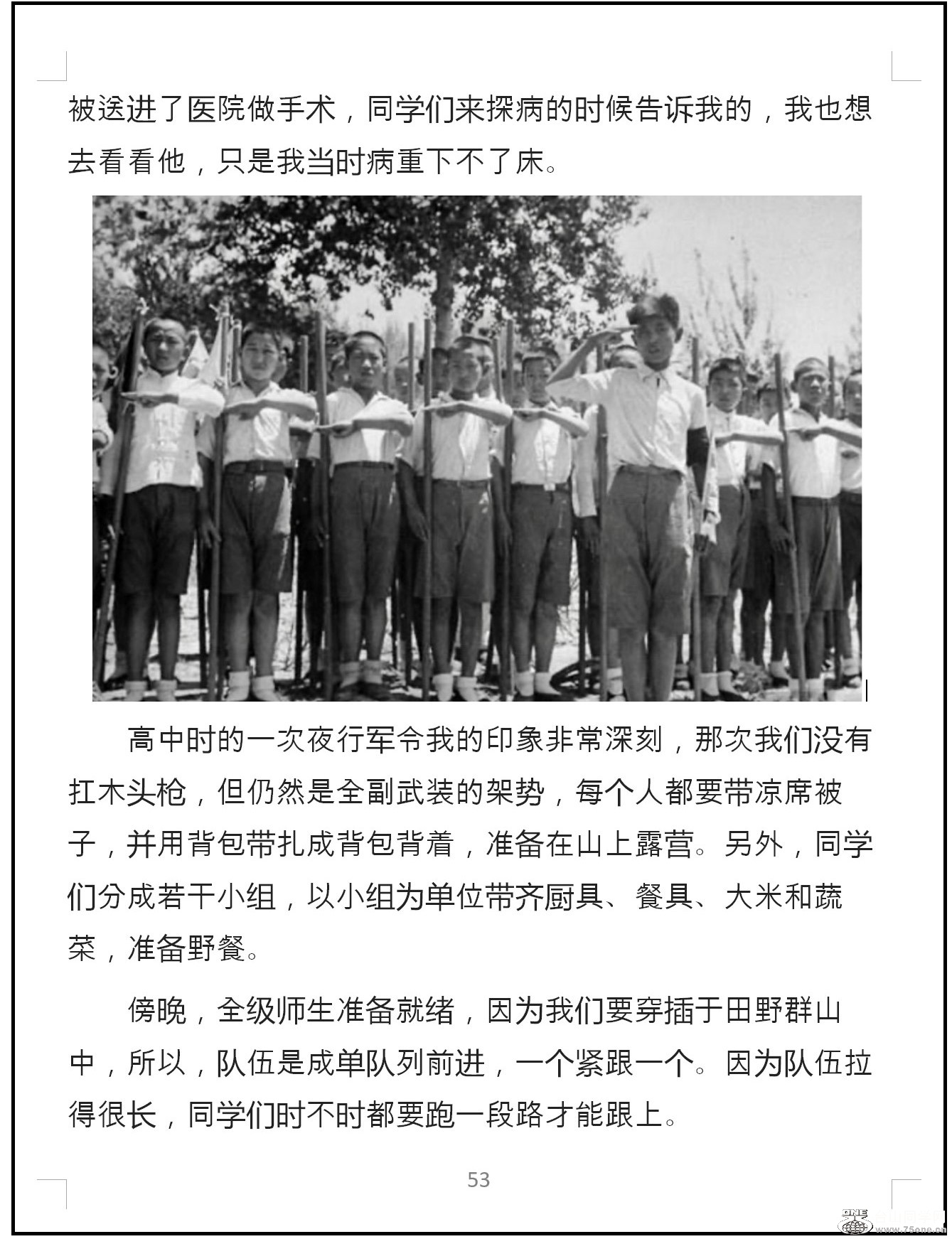 被送进了医院做手术，同学们来探病的时候告诉我的，我也想去看看他，只是我当时病重下不了床。

高中时的一次夜行军令我的印象非常深刻，那次我们没有扛木头枪，但仍然是全副武装的架势，每个人都要带凉席被子，并用背包带扎成背包背着，准备在山上露营。另外，同学们分成若干小组，以小组为单位带齐厨具、餐具、大米和蔬菜，准备野餐。

傍晚，全级师生准备就绪，因为我们要穿插于田野群山中，所以，队伍是成单队列前进，一个紧跟一个。因为队伍拉得很长，同学们时不时都要跑一段路才能跟上。

53

www.75one.cn